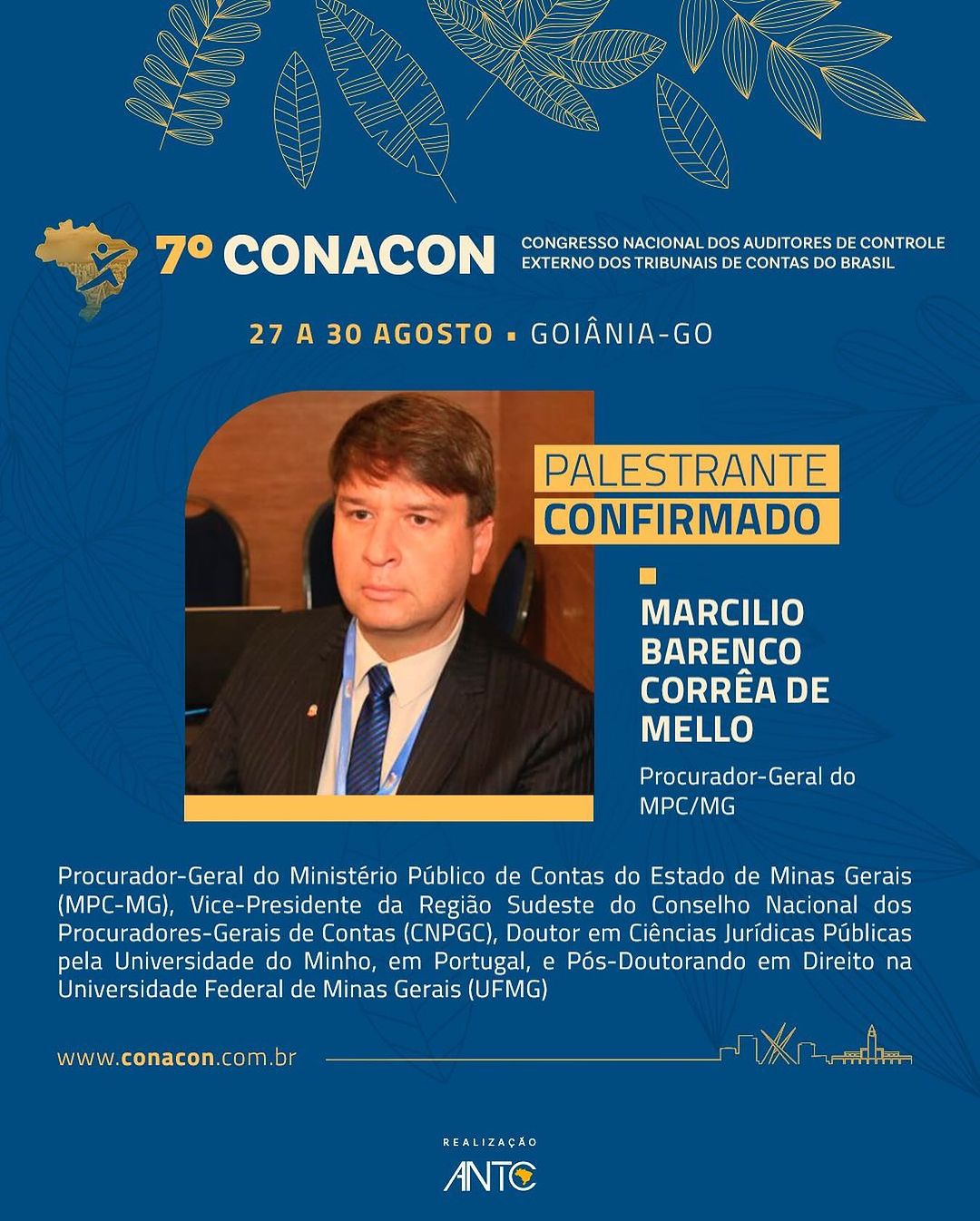 7º CONACON

CONGRESSO NACIONAL DOS AUDITORES DE CONTROLE EXTERNO DOS TRIBUNAIS DE CONTAS DO BRASIL

27 A 30 AGOSTO ▪ GOIÂNIA-GO

PALESTRANTE CONFIRMADO

MARCILIO BARENCO CORRÊA DE MELLO

Procurador-Geral do MPC/MG

Procurador-Geral do Ministério Público de Contas do Estado de Minas Gerais (MPC-MG), Vice-Presidente da Região Sudeste do Conselho Nacional dos Procuradores-Gerais de Contas (CNPGC), Doutor em Ciências Jurídicas Públicas pela Universidade do Minho, em Portugal, e Pós-Doutorando em Direito na Universidade Federal de Minas Gerais (UFMG)

www.conacon.com.br

REALIZAÇÃO

ANTC